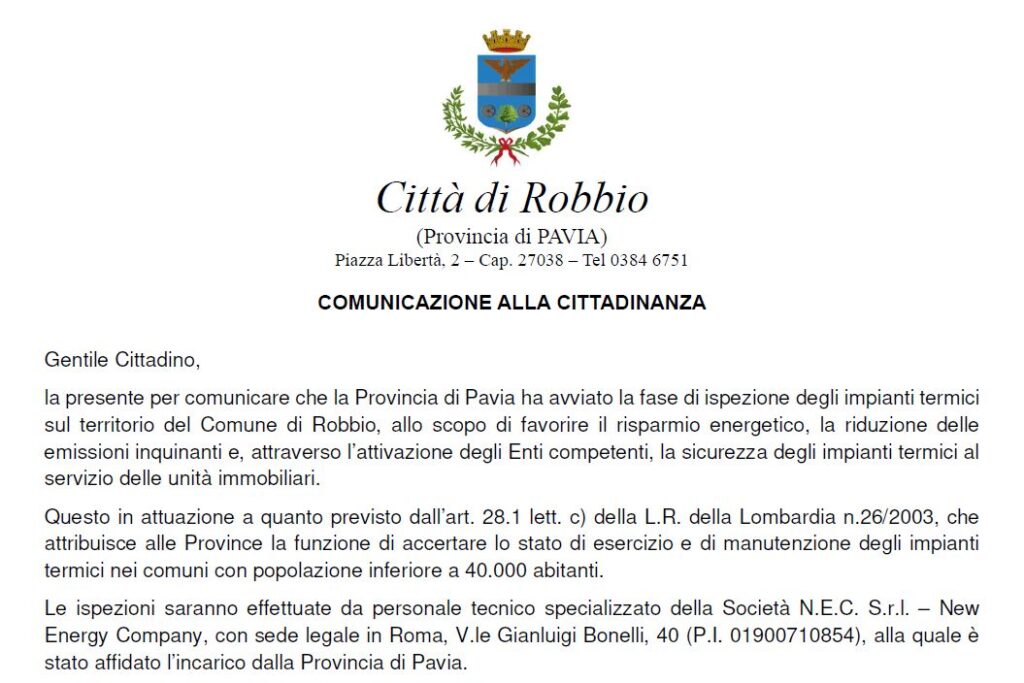 Città di Robbio

(Provincia di PAVIA)
Piazza Libertà, 2 – Cap. 27038 – Tel 0384 6751

COMUNICAZIONE ALLA CITTADINANZA

Gentile Cittadino,

la presente per comunicare che la Provincia di Pavia ha avviato la fase di ispezione degli impianti termici sul territorio del Comune di Robbio, allo scopo di favorire il risparmio energetico, la riduzione delle emissioni inquinanti e, attraverso l'attivazione degli Enti competenti, la sicurezza degli impianti termici al servizio delle unità immobiliari.

Questo in attuazione a quanto previsto dall'art. 28.1 lett. c) della L.R. della Lombardia n.26/2003, che attribuisce alle Province la funzione di accertare lo stato di esercizio e di manutenzione degli impianti termici nei comuni con popolazione inferiore a 40.000 abitanti.

Le ispezioni saranno effettuate da personale tecnico specializzato della Società N.E.C. S.r.l. – New Energy Company, con sede legale in Roma, V.le Gianluigi Bonelli, 40 (P.I. 01900710854), alla quale è stato affidato l'incarico dalla Provincia di Pavia.